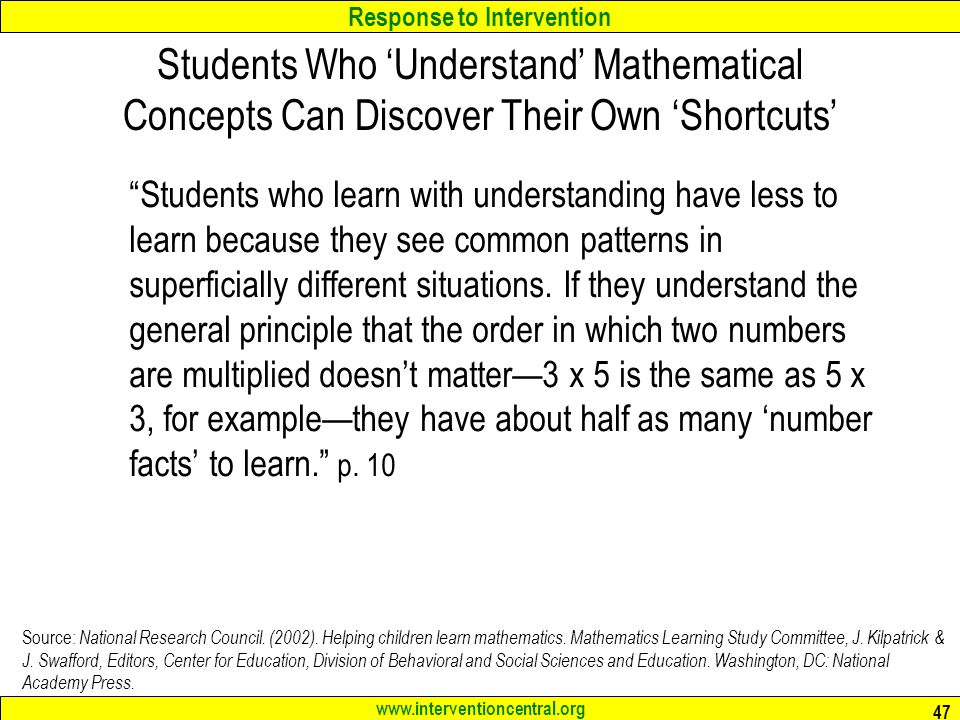 Response to Intervention

Students Who ‘Understand’ Mathematical Concepts Can Discover Their Own ‘Shortcuts’

“Students who learn with understanding have less to learn because they see common patterns in superficially different situations. If they understand the general principle that the order in which two numbers are multiplied doesn’t matter—3 x 5 is the same as 5 x 3, for example—they have about half as many ‘number facts’ to learn.” p. 10

Source: National Research Council. (2002). Helping children learn mathematics. Mathematics Learning Study Committee, J. Kilpatrick & J. Swafford, Editors, Center for Education, Division of Behavioral and Social Sciences and Education. Washington, DC: National Academy Press.

www.interventioncentral.org

47